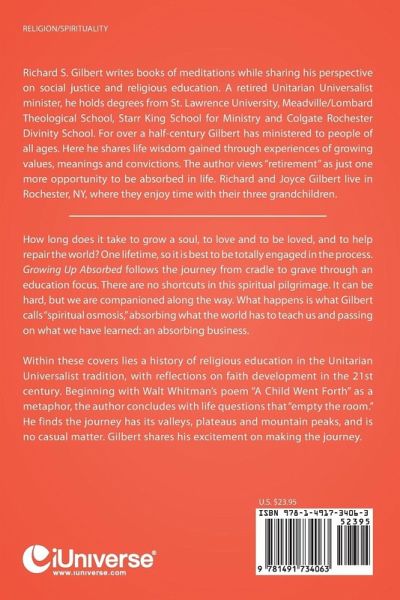 RELIGION/SPIRITUALITY

Richard S. Gilbert writes books of meditations while sharing his perspective on social justice and religious education. A retired Unitarian Universalist minister, he holds degrees from St. Lawrence University, Meadville/Lombard Theological School, Starr King School for Ministry and Colgate Rochester Divinity School. For over a half-century Gilbert has ministered to people of all ages. Here he shares life wisdom gained through experiences of growing values, meanings and convictions. The author views "retirement" as just one more opportunity to be absorbed in life. Richard and Joyce Gilbert live in Rochester, NY, where they enjoy time with their three grandchildren.

How long does it take to grow a soul, to love and to be loved, and to help repair the world? One lifetime, so it is best to be totally engaged in the process. Growing Up Absorbed follows the journey from cradle to grave through an education focus. There are no shortcuts in this spiritual pilgrimage. It can be hard, but we are companioned along the way. What happens is what Gilbert calls "spiritual osmosis," absorbing what the world has to teach us and passing on what we have learned: an absorbing business.

Within these covers lies a history of religious education in the Unitarian Universalist tradition, with reflections on faith development in the 21st century. Beginning with Walt Whitman's poem "A Child Went Forth" as a metaphor, the author concludes with life questions that "empty the room." He finds the journey has its valleys, plateaus and mountain peaks, and is no casual matter. Gilbert shares his excitement on making the journey.

U.S. $23.95

ISBN 978-1-4917-3406-3

52395

9 781491 734063

iUniverse
www.iuniverse.com